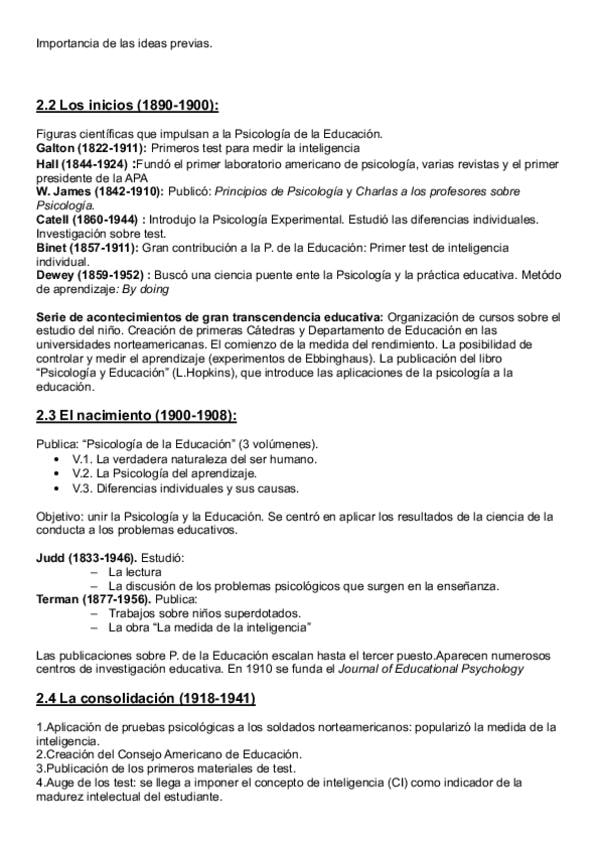 Importancia de las ideas previas.

2.2 Los inicios (1890-1900):

Figuras científicas que impulsan a la Psicología de la Educación.
Galton (1822-1911): Primeros test para medir la inteligencia
Hall (1844-1924) :Fundó el primer laboratorio americano de psicología, varias revistas y el primer presidente de la APA
W. James (1842-1910): Publicó: Principios de Psicología y Charlas a los profesores sobre Psicología.
Catell (1860-1944) : Introdujo la Psicología Experimental. Estudió las diferencias individuales. Investigación sobre test.
Binet (1857-1911): Gran contribución a la P. de la Educación: Primer test de inteligencia individual.
Dewey (1859-1952) : Buscó una ciencia puente ente la Psicología y la práctica educativa. Metódo de aprendizaje: By doing

Serie de acontecimientos de gran transcendencia educativa: Organización de cursos sobre el estudio del niño. Creación de primeras Cátedras y Departamento de Educación en las universidades norteamericanas. El comienzo de la medida del rendimiento. La posibilidad de controlar y medir el aprendizaje (experimentos de Ebbinghaus). La publicación del libro "Psicología y Educación" (L.Hopkins), que introduce las aplicaciones de la psicología a la educación.

2.3 El nacimiento (1900-1908):

Publica: "Psicología de la Educación" (3 volúmenes).
• V.1. La verdadera naturaleza del ser humano.
• V.2. La Psicología del aprendizaje.
• V.3. Diferencias individuales y sus causas.

Objetivo: unir la Psicología y la Educación. Se centró en aplicar los resultados de la ciencia de la conducta a los problemas educativos.

Judd (1833-1946). Estudió:
– La lectura
– La discusión de los problemas psicológicos que surgen en la enseñanza.
Terman (1877-1956). Publica:
– Trabajos sobre niños superdotados.
– La obra "La medida de la inteligencia"

Las publicaciones sobre P. de la Educación escalan hasta el tercer puesto.Aparecen numerosos centros de investigación educativa. En 1910 se funda el Journal of Educational Psychology

2.4 La consolidación (1918-1941)

1.Aplicación de pruebas psicológicas a los soldados norteamericanos: popularizó la medida de la inteligencia.
2.Creación del Consejo Americano de Educación.
3.Publicación de los primeros materiales de test.
4.Auge de los test: se llega a imponer el concepto de inteligencia (CI) como indicador de la madurez intelectual del estudiante.